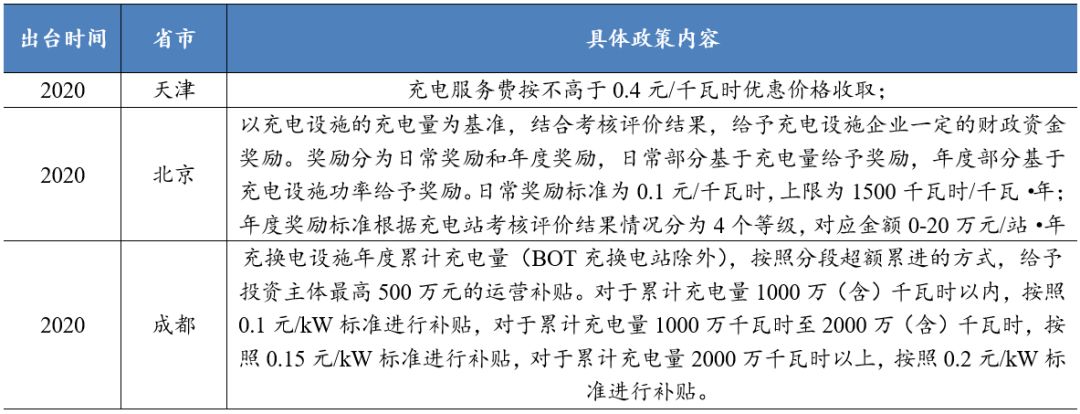 | 出台时间 | 省市 | 具体政策内容 |
|---|---|---|
| 2020 | 天津 | 充电服务费按不高于 0.4 元/千瓦时优惠价格收取； |
| 2020 | 北京 | 以充电设施的充电量为基准，结合考核评价结果，给予充电设施企业一定的财政资金奖励。奖励分为日常奖励和年度奖励，日常部分基于充电量给予奖励，年度部分基于充电设施功率给予奖励。日常奖励标准为 0.1 元/千瓦时，上限为 1500 千瓦时/千瓦 •年；年度奖励标准根据充电站考核评价结果情况分为 4 个等级，对应金额 0-20 万元/站 •年 |
| 2020 | 成都 | 充换电设施年度累计充电量（BOT 充换电站除外），按照分段超额累进的方式，给予投资主体最高 500 万元的运营补贴。对于累计充电量 1000 万（含）千瓦时以内，按照 0.1 元/kW 标准进行补贴，对于累计充电量 1000 万千瓦时至 2000 万（含）千瓦时，按照 0.15 元/kW 标准进行补贴，对于累计充电量 2000 万千瓦时以上，按照 0.2 元/kW 标准进行补贴。 |